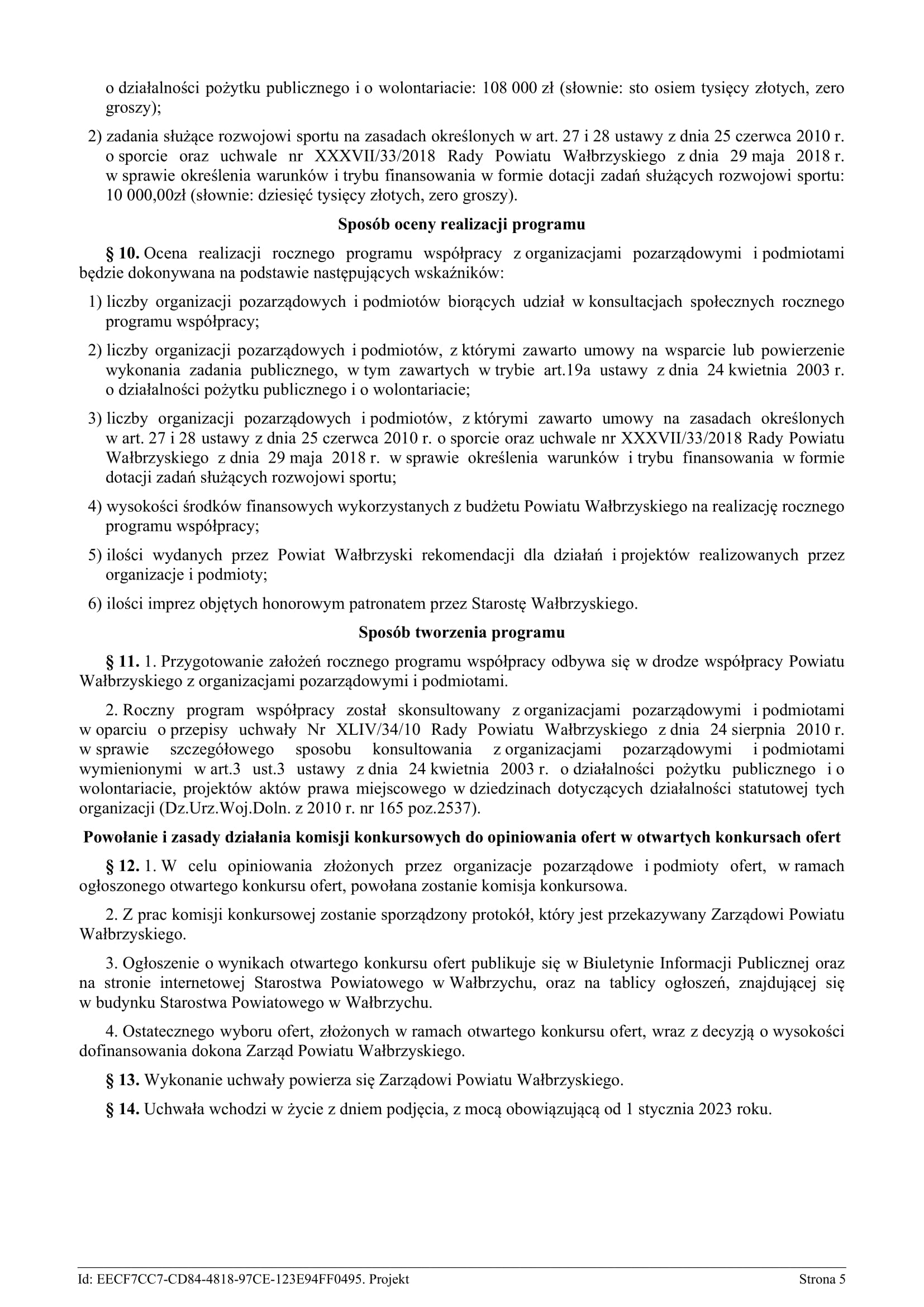 o działalności pożytku publicznego i o wolontariacie: 108 000 zł (słownie: sto osiem tysięcy złotych, zero groszy);

2) zadania służące rozwojowi sportu na zasadach określonych w art. 27 i 28 ustawy z dnia 25 czerwca 2010 r. o sporcie oraz uchwale nr XXXVII/33/2018 Rady Powiatu Wałbrzyskiego z dnia 29 maja 2018 r. w sprawie określenia warunków i trybu finansowania w formie dotacji zadań służących rozwojowi sportu: 10 000,00zł (słownie: dziesięć tysięcy złotych, zero groszy).

Sposób oceny realizacji programu

§ 10. Ocena realizacji rocznego programu współpracy z organizacjami pozarządowymi i podmiotami będzie dokonywana na podstawie następujących wskaźników:

1) liczby organizacji pozarządowych i podmiotów biorących udział w konsultacjach społecznych rocznego programu współpracy;

2) liczby organizacji pozarządowych i podmiotów, z którymi zawarto umowy na wsparcie lub powierzenie wykonania zadania publicznego, w tym zawartych w trybie art.19a ustawy z dnia 24 kwietnia 2003 r. o działalności pożytku publicznego i o wolontariacie;

3) liczby organizacji pozarządowych i podmiotów, z którymi zawarto umowy na zasadach określonych w art. 27 i 28 ustawy z dnia 25 czerwca 2010 r. o sporcie oraz uchwale nr XXXVII/33/2018 Rady Powiatu Wałbrzyskiego z dnia 29 maja 2018 r. w sprawie określenia warunków i trybu finansowania w formie dotacji zadań służących rozwojowi sportu;

4) wysokości środków finansowych wykorzystanych z budżetu Powiatu Wałbrzyskiego na realizację rocznego programu współpracy;

5) ilości wydanych przez Powiat Wałbrzyski rekomendacji dla działań i projektów realizowanych przez organizacje i podmioty;

6) ilości imprez objętych honorowym patronatem przez Starostę Wałbrzyskiego.

Sposób tworzenia programu

§ 11. 1. Przygotowanie założeń rocznego programu współpracy odbywa się w drodze współpracy Powiatu Wałbrzyskiego z organizacjami pozarządowymi i podmiotami.

2. Roczny program współpracy został skonsultowany z organizacjami pozarządowymi i podmiotami w oparciu o przepisy uchwały Nr XLIV/34/10 Rady Powiatu Wałbrzyskiego z dnia 24 sierpnia 2010 r. w sprawie szczegółowego sposobu konsultowania z organizacjami pozarządowymi i podmiotami wymienionymi w art.3 ust.3 ustawy z dnia 24 kwietnia 2003 r. o działalności pożytku publicznego i o wolontariacie, projektów aktów prawa miejscowego w dziedzinach dotyczących działalności statutowej tych organizacji (Dz.Urz.Woj.Doln. z 2010 r. nr 165 poz.2537).

Powołanie i zasady działania komisji konkursowych do opiniowania ofert w otwartych konkursach ofert

§ 12. 1. W celu opiniowania złożonych przez organizacje pozarządowe i podmioty ofert, w ramach ogłoszonego otwartego konkursu ofert, powołana zostanie komisja konkursowa.

2. Z prac komisji konkursowej zostanie sporządzony protokół, który jest przekazywany Zarządowi Powiatu Wałbrzyskiego.

3. Ogłoszenie o wynikach otwartego konkursu ofert publikuje się w Biuletynie Informacji Publicznej oraz na stronie internetowej Starostwa Powiatowego w Wałbrzychu, oraz na tablicy ogłoszeń, znajdującej się w budynku Starostwa Powiatowego w Wałbrzychu.

4. Ostatecznego wyboru ofert, złożonych w ramach otwartego konkursu ofert, wraz z decyzją o wysokości dofinansowania dokona Zarząd Powiatu Wałbrzyskiego.

§ 13. Wykonanie uchwały powierza się Zarządowi Powiatu Wałbrzyskiego.

§ 14. Uchwała wchodzi w życie z dniem podjęcia, z mocą obowiązującą od 1 stycznia 2023 roku.

Id: EECF7CC7-CD84-4818-97CE-123E94FF0495. Projekt    Strona 5